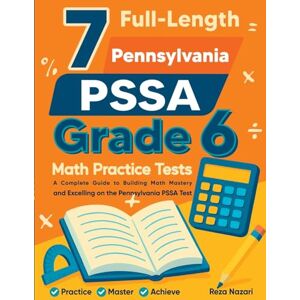 7 Full-Length

Pennsylvania

PSSA

Grade 6

Math Practice Tests

A Complete Guide to Building Math Mastery and Excelling on the Pennsylvania PSSA Test

Practice Master Achieve

Reza Nazari